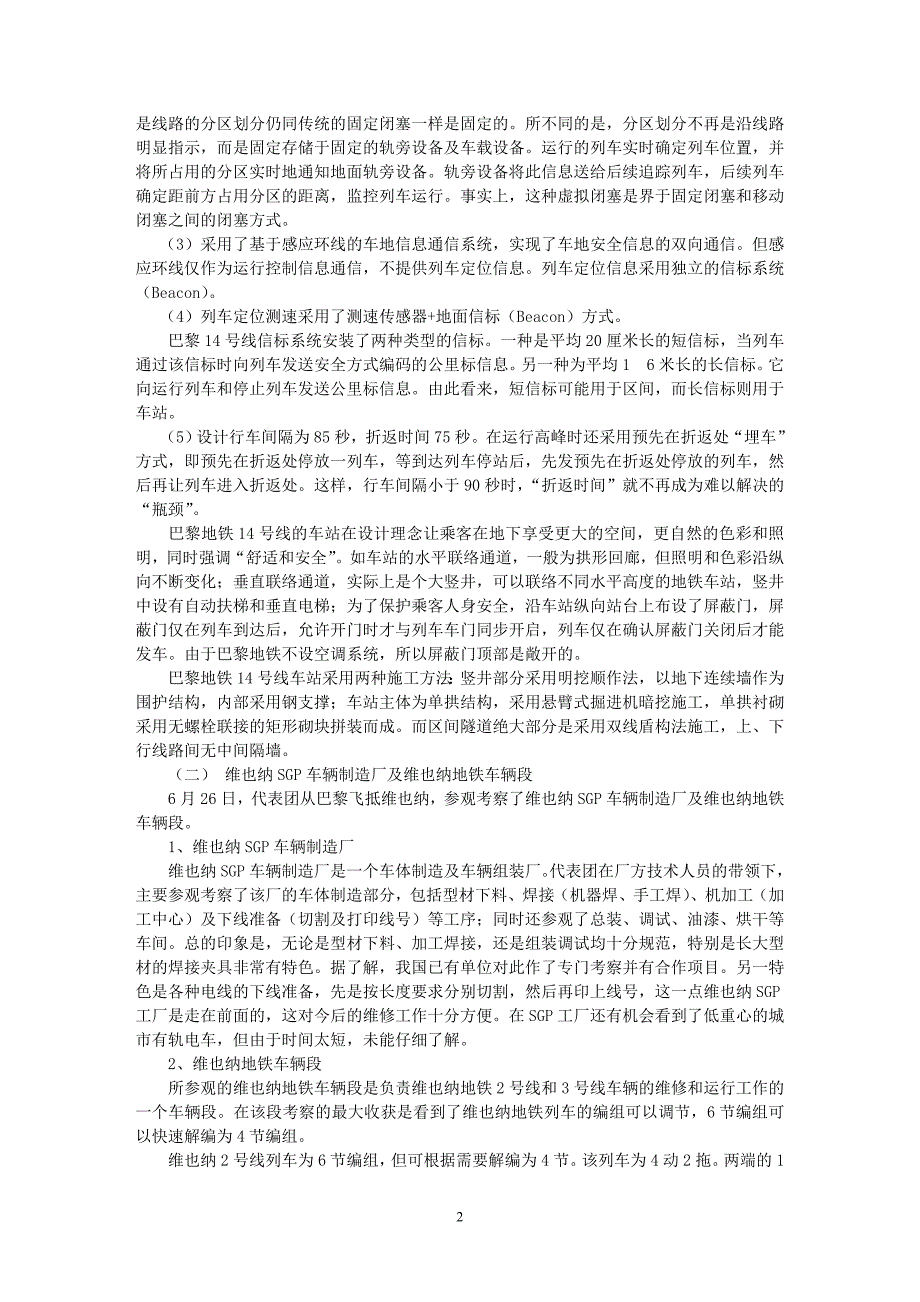 是线路的分区划分仍同传统的固定闭塞一样是固定的。所不同的是，分区划分不再是沿线路明显指示，而是固定存储于固定的轨旁设备及车载设备。运行的列车实时确定列车位置，并将所占用的分区实时地通知地面轨旁设备。轨旁设备将此信息送给后续追踪列车，后续列车确定距前方占用分区的距离，监控列车运行。事实上，这种虚拟闭塞是界于固定闭塞和移动闭塞之间的闭塞方式。

（3）采用了基于感应环线的车地信息通信系统，实现了车地安全信息的双向通信。但感应环线仅作为运行控制信息通信，不提供列车定位信息。列车定位信息采用独立的信标系统（Beacon）。

（4）列车定位测速采用了测速传感器+地面信标（Beacon）方式。

巴黎14号线信标系统安装了两种类型的信标。一种是平均20厘米长的短信标，当列车通过该信标时向列车发送安全方式编码的公里标信息。另一种为平均1 6米长的长信标。它向运行列车和停止列车发送公里标信息。由此看来，短信标可能用于区间，而长信标则用于车站。

（5）设计行车间隔为85秒，折返时间75秒。在运行高峰时还采用预先在折返处“埋车”方式，即预先在折返处停放一列车，等到达列车停站后，先发预先在折返处停放的列车，然后再让列车进入折返处。这样，行车间隔小于90秒时，“折返时间”就不再成为难以解决的“瓶颈”。

巴黎地铁14号线的车站在设计理念让乘客在地下享受更大的空间，更自然的色彩和照明，同时强调“舒适和安全”。如车站的水平联络通道，一般为拱形回廊，但照明和色彩沿纵向不断变化；垂直联络通道，实际上是个大竖井，可以联络不同水平高度的地铁车站，竖井中设有自动扶梯和垂直电梯；为了保护乘客人身安全，沿车站纵向站台上布设了屏蔽门，屏蔽门仅在列车到达后，允许开门时才与列车车门同步开启，列车仅在确认屏蔽门关闭后才能发车。由于巴黎地铁不设空调系统，所以屏蔽门顶部是敞开的。

巴黎地铁14号线车站采用两种施工方法：竖井部分采用明挖顺作法，以地下连续墙作为围护结构，内部采用钢支撑；车站主体为单拱结构，采用悬臂式掘进机暗挖施工，单拱衬砌采用无螺栓联接的矩形砌块拼装而成。而区间隧道绝大部分是采用双线盾构法施工，上、下行线路间无中间隔墙。

（二） 维也纳SGP车辆制造厂及维也纳地铁车辆段

6月26日，代表团从巴黎飞抵维也纳，参观考察了维也纳SGP车辆制造厂及维也纳地铁车辆段。

1、维也纳SGP车辆制造厂

维也纳SGP车辆制造厂是一个车体制造及车辆组装厂。代表团在厂方技术人员的带领下，主要参观考察了该厂的车体制造部分，包括型材下料、焊接（机器焊、手工焊）、机加工（加工中心）及下线准备（切割及打印线号）等工序；同时还参观了总装、调试、油漆、烘干等车间。总的印象是，无论是型材下料、加工焊接，还是组装调试均十分规范，特别是长大型材的焊接夹具非常有特色。据了解，我国已有单位对此作了专门考察并有合作项目。另一特色是各种电线的下线准备，先是按长度要求分别切割，然后再印上线号，这一点维也纳SGP工厂是走在前面的，这对今后的维修工作十分方便。在SGP工厂还有机会看到了低重心的城市有轨电车，但由于时间太短，未能仔细了解。

2、维也纳地铁车辆段

所参观的维也纳地铁车辆段是负责维也纳地铁2号线和3号线车辆的维修和运行工作的一个车辆段。在该段考察的最大收获是看到了维也纳地铁列车的编组可以调节，6节编组可以快速解编为4节编组。

维也纳2号线列车为6节编组，但可根据需要解编为4节。该列车为4动2拖。两端的1

2